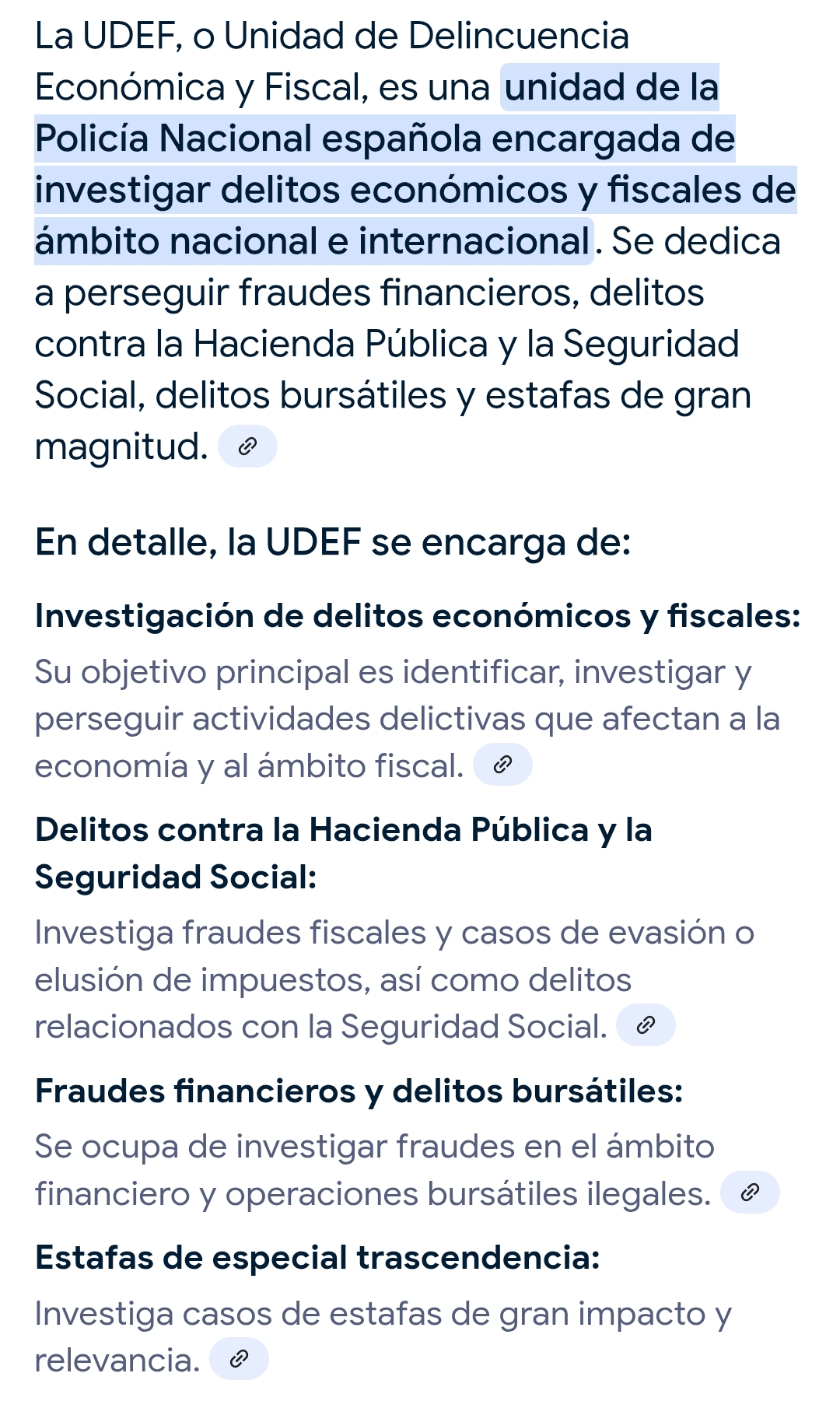 La UDEF, o Unidad de Delincuencia Económica y Fiscal, es una unidad de la Policía Nacional española encargada de investigar delitos económicos y fiscales de ámbito nacional e internacional. Se dedica a perseguir fraudes financieros, delitos contra la Hacienda Pública y la Seguridad Social, delitos bursátiles y estafas de gran magnitud.

En detalle, la UDEF se encarga de:

Investigación de delitos económicos y fiscales:
Su objetivo principal es identificar, investigar y perseguir actividades delictivas que afectan a la economía y al ámbito fiscal.

Delitos contra la Hacienda Pública y la Seguridad Social:
Investiga fraudes fiscales y casos de evasión o elusión de impuestos, así como delitos relacionados con la Seguridad Social.

Fraudes financieros y delitos bursátiles:
Se ocupa de investigar fraudes en el ámbito financiero y operaciones bursátiles ilegales.

Estafas de especial trascendencia:
Investiga casos de estafas de gran impacto y relevancia.